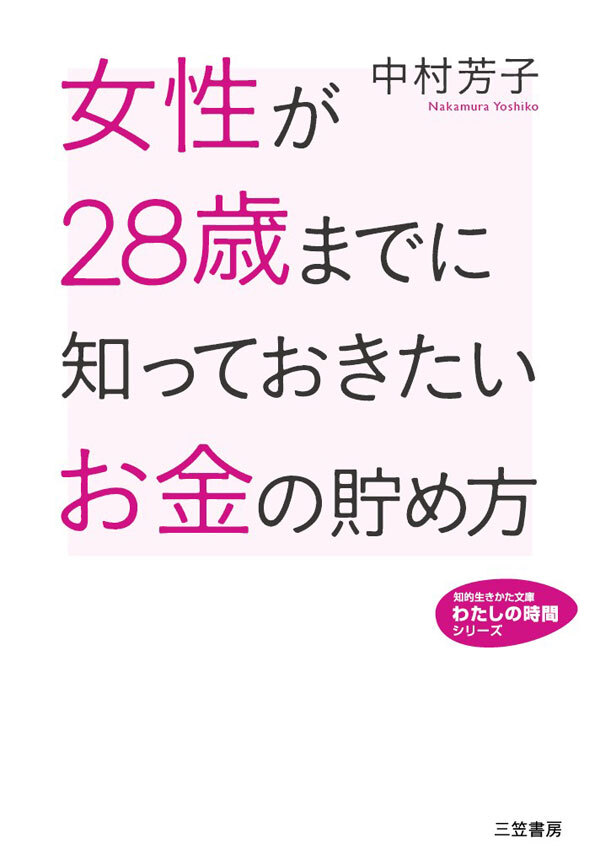 中村芳子
Nakamura Yoshiko

女性が
28歳までに
知っておきたい
お金の貯め方

知的生きかた文庫
わたしの時間
シリーズ

三笠書房